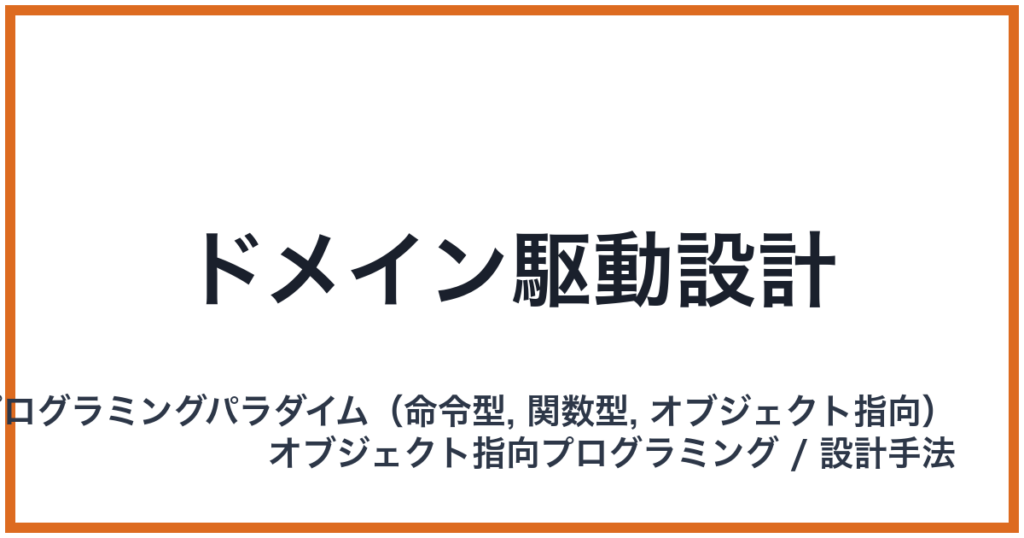 ドメイン駆動設計

ログラミングパラダイム（命令型, 関数型, オブジェクト指向）
オブジェクト指向プログラミング / 設計手法